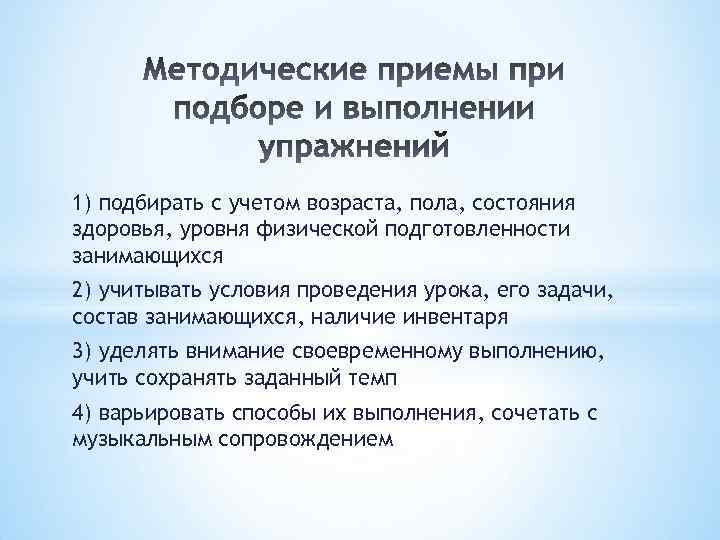 Методические приемы при подборе и выполнении упражнений

1) подбирать с учетом возраста, пола, состояния здоровья, уровня физической подготовленности занимающихся

2) учитывать условия проведения урока, его задачи, состав занимающихся, наличие инвентаря

3) уделять внимание своевременному выполнению, учить сохранять заданный темп

4) варьировать способы их выполнения, сочетать с музыкальным сопровождением